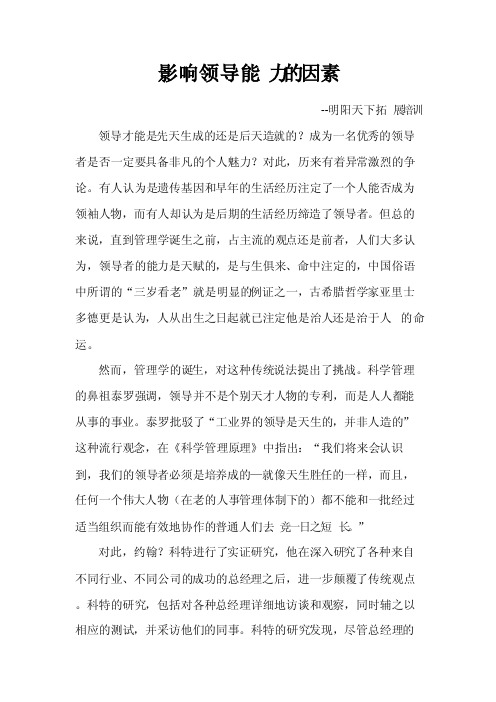 影响领导能 力的因素

--明阳天下拓 展培训

领导才能是先天生成的还是后天造就的？成为一名优秀的领导者是否一定要具备非凡的个人魅力？对此，历来有着异常激烈的争论。有人认为是遗传基因和早年的生活经历注定了一个人能否成为领袖人物，而有人却认为是后期的生活经历缔造了领导者。但总的来说，直到管理学诞生之前，占主流的观点还是前者，人们大多认为，领导者的能力是天赋的，是与生俱来、命中注定的，中国俗语中所谓的“三岁看老”就是明显的例证之一，古希腊哲学家亚里士多德更是认为，人从出生之日起就已注定他是治人还是治于人 的命运。

然而，管理学的诞生，对这种传统说法提出了挑战。科学管理的鼻祖泰罗强调，领导并不是个别天才人物的专利，而是人人都能从事的事业。泰罗批驳了“工业界的领导是天生的，并非人造的”这种流行观念，在《科学管理原理》中指出：“我们将来会认识到，我们的领导者必须是培养成的—就像天生胜任的一样，而且，任何一个伟大人物（在老的人事管理体制下的）都不能和一批经过适当组织而能有效地协作的普通人们去 竞一日之短 长。”

对此，约翰？科特进行了实证研究，他在深入研究了各种来自不同行业、不同公司的成功的总经理之后，进一步颠覆了传统观点。科特的研究，包括对各种总经理详细地访谈和观察，同时辅之以相应的测试，并采访他们的同事。科特的研究发现，尽管总经理的